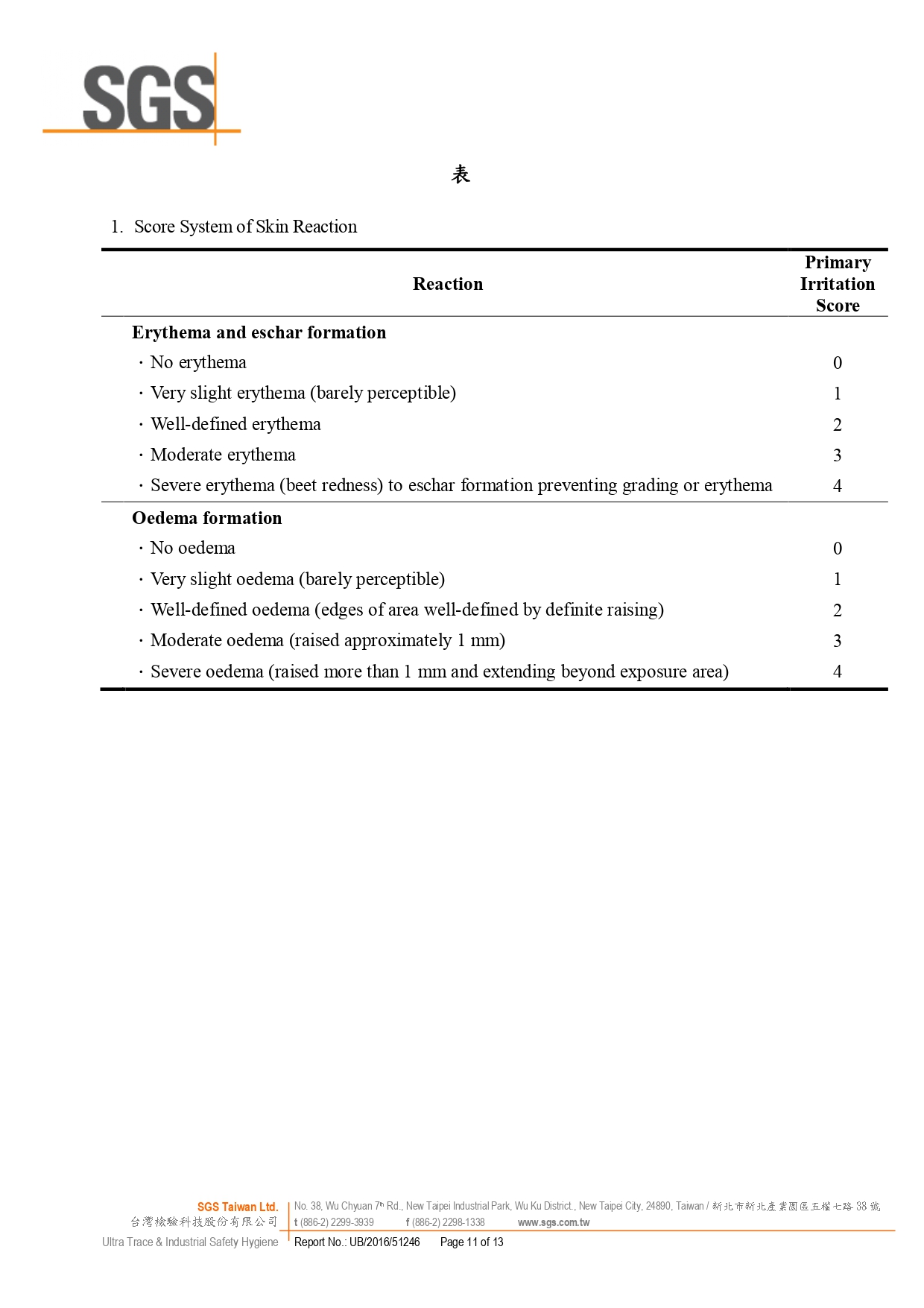 SGS

表

1. Score System of Skin Reaction

| Reaction | Primary Irritation Score |
|---|---|
| **Erythema and eschar formation** | |
| · No erythema | 0 |
| · Very slight erythema (barely perceptible) | 1 |
| · Well-defined erythema | 2 |
| · Moderate erythema | 3 |
| · Severe erythema (beet redness) to eschar formation preventing grading or erythema | 4 |
| **Oedema formation** | |
| · No oedema | 0 |
| · Very slight oedema (barely perceptible) | 1 |
| · Well-defined oedema (edges of area well-defined by definite raising) | 2 |
| · Moderate oedema (raised approximately 1 mm) | 3 |
| · Severe oedema (raised more than 1 mm and extending beyond exposure area) | 4 |

SGS Taiwan Ltd.
台灣檢驗科技股份有限公司
Ultra Trace & Industrial Safety Hygiene

No. 38, Wu Chyuan 7th Rd., New Taipei Industrial Park, Wu Ku District., New Taipei City, 24890, Taiwan / 新北市新北產業園區五權七路 38 號
t (886-2) 2299-3939 f (886-2) 2298-1338 www.sgs.com.tw
Report No.: UB/2016/51246 Page 11 of 13